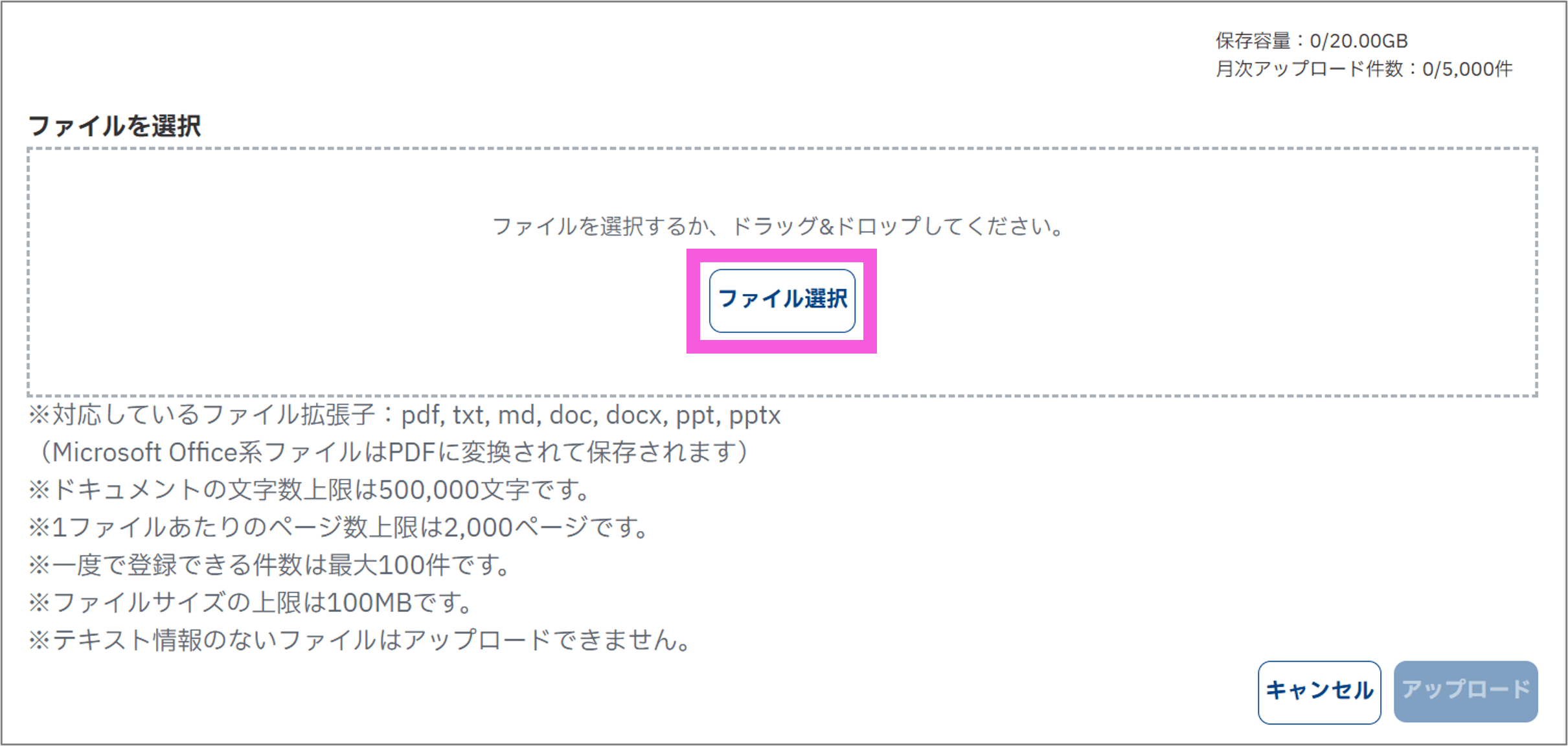 保存容量：0/20.00GB
月次アップロード件数：0/5,000件

ファイルを選択

ファイルを選択するか、ドラッグ&ドロップしてください。

ファイル選択

※対応しているファイル拡張子：pdf, txt, md, doc, docx, ppt, pptx
（Microsoft Office系ファイルはPDFに変換されて保存されます）
※ドキュメントの文字数上限は500,000文字です。
※1ファイルあたりのページ数上限は2,000ページです。
※一度で登録できる件数は最大100件です。
※ファイルサイズの上限は100MBです。
※テキスト情報のないファイルはアップロードできません。

キャンセル
アップロード